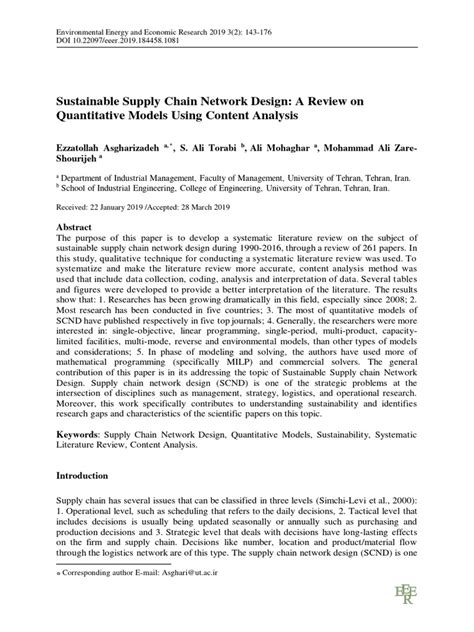 Environmental Energy and Economic Research 2019 3(2): 143-176
DOI 10.22097/eeer.2019.184458.1081

Sustainable Supply Chain Network Design: A Review on Quantitative Models Using Content Analysis

Ezzatollah Asgharizadeh $^{a,*}$, S. Ali Torabi $^{b}$, Ali Mohaghar $^{a}$, Mohammad Ali Zare-Shourijeh $^{a}$

$^{a}$ Department of Industrial Management, Faculty of Management, University of Tehran, Tehran, Iran.
$^{b}$ School of Industrial Engineering, College of Engineering, University of Tehran, Tehran, Iran.

Received: 22 January 2019 /Accepted: 28 March 2019

Abstract
The purpose of this paper is to develop a systematic literature review on the subject of sustainable supply chain network design during 1990-2016, through a review of 261 papers. In this study, qualitative technique for conducting a systematic literature review was used. To systematize and make the literature review more accurate, content analysis method was used that include data collection, coding, analysis and interpretation of data. Several tables and figures were developed to provide a better interpretation of the literature. The results show that: 1. Researches has been growing dramatically in this field, especially since 2008; 2. Most research has been conducted in five countries; 3. The most of quantitative models of SCND have published respectively in five top journals; 4. Generally, the researchers were more interested in: single-objective, linear programming, single-period, multi-product, capacity-limited facilities, multi-mode, reverse and environmental models, than other types of models and considerations; 5. In phase of modeling and solving, the authors have used more of mathematical programming (specifically MILP) and commercial solvers. The general contribution of this paper is in its addressing the topic of Sustainable Supply chain Network Design. Supply chain network design (SCND) is one of the strategic problems at the intersection of disciplines such as management, strategy, logistics, and operational research. Moreover, this work specifically contributes to understanding sustainability and identifies research gaps and characteristics of the scientific papers on this topic.

Keywords: Supply Chain Network Design, Quantitative Models, Sustainability, Systematic Literature Review, Content Analysis.

Introduction

Supply chain has several issues that can be classified in three levels (Simchi-Levi et al., 2000): 1. Operational level, such as scheduling that refers to the daily decisions, 2. Tactical level that includes decisions is usually being updated seasonally or annually such as purchasing and production decisions and 3. Strategic level that deals with decisions have long-lasting effects on the firm and supply chain. Decisions like number, location and product/material flow through the logistics network are of this type. The supply chain network design (SCND) is one

* Corresponding author E-mail: Asghari@ut.ac.ir

EEER